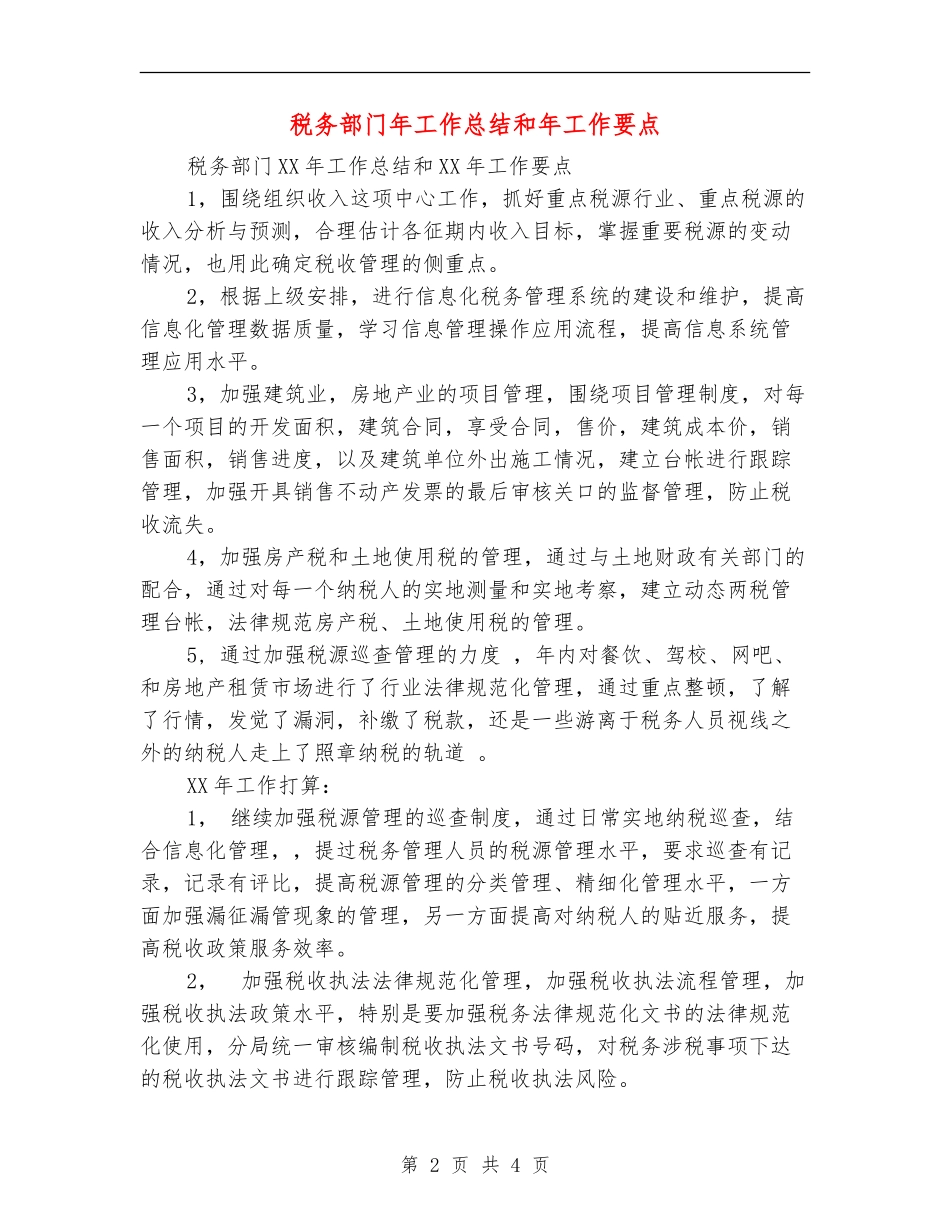 税务部门年工作总结和年工作要点

税务部门XX年工作总结和XX年工作要点

1，围绕组织收入这项中心工作，抓好重点税源行业、重点税源的收入分析与预测，合理估计各征期内收入目标，掌握重要税源的变动情况，也用此确定税收管理的侧重点。

2，根据上级安排，进行信息化税务管理系统的建设和维护，提高信息化管理数据质量，学习信息管理操作应用流程，提高信息系统管理应用水平。

3，加强建筑业，房地产业的项目管理，围绕项目管理制度，对每一个项目的开发面积，建筑合同，享受合同，售价，建筑成本价，销售面积，销售进度，以及建筑单位外出施工情况，建立台帐进行跟踪管理，加强开具销售不动产发票的最后审核关口的监督管理，防止税收流失。

4，加强房产税和土地使用税的管理，通过与土地财政有关部门的配合，通过对每一个纳税人的实地测量和实地考察，建立动态两税管理台帐，法律规范房产税、土地使用税的管理。

5，通过加强税源巡查管理的力度 ，年内对餐饮、驾校、网吧、和房地产租赁市场进行了行业法律规范化管理，通过重点整顿，了解了行情，发觉了漏洞，补缴了税款，还是一些游离于税务人员视线之外的纳税人走上了照章纳税的轨道 。

XX年工作打算：

1， 继续加强税源管理的巡查制度，通过日常实地纳税巡查，结合信息化管理，，提过税务管理人员的税源管理水平，要求巡查有记录，记录有评比，提高税源管理的分类管理、精细化管理水平，一方面加强漏征漏管现象的管理，另一方面提高对纳税人的贴近服务，提高税收政策服务效率。

2， 加强税收执法法律规范化管理，加强税收执法流程管理，加强税收执法政策水平，特别是要加强税务法律规范化文书的法律规范化使用，分局统一审核编制税收执法文书号码，对税务涉税事项下达的税收执法文书进行跟踪管理，防止税收执法风险。

第 2 页 共 4 页